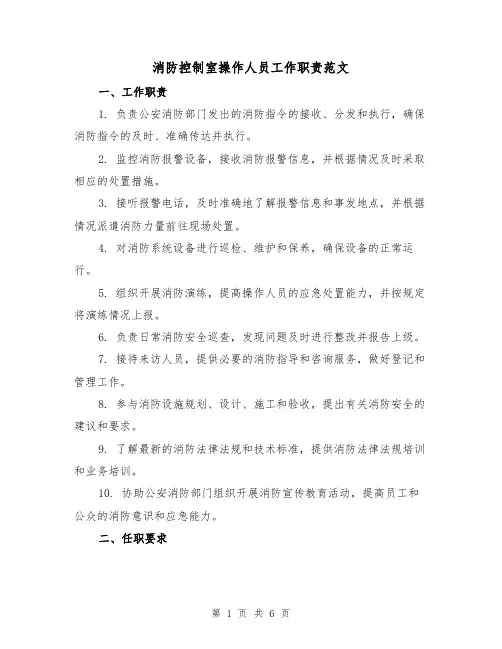 消防控制室操作人员工作职责范文

一、工作职责

1. 负责公安消防部门发出的消防指令的接收、分发和执行，确保消防指令的及时、准确传达并执行。

2. 监控消防报警设备，接收消防报警信息，并根据情况及时采取相应的处置措施。

3. 接听报警电话，及时准确地了解报警信息和事发地点，并根据情况派遣消防力量前往现场处置。

4. 对消防系统设备进行巡检、维护和保养，确保设备的正常运行。

5. 组织开展消防演练，提高操作人员的应急处置能力，并按规定将演练情况上报。

6. 负责日常消防安全巡查，发现问题及时进行整改并报告上级。

7. 接待来访人员，提供必要的消防指导和咨询服务，做好登记和管理工作。

8. 参与消防设施规划、设计、施工和验收，提出有关消防安全的建议和要求。

9. 了解最新的消防法律法规和技术标准，提供消防法律法规培训和业务培训。

10. 协助公安消防部门组织开展消防宣传教育活动，提高员工和公众的消防意识和应急能力。

二、任职要求

第 1 页 共 6 页